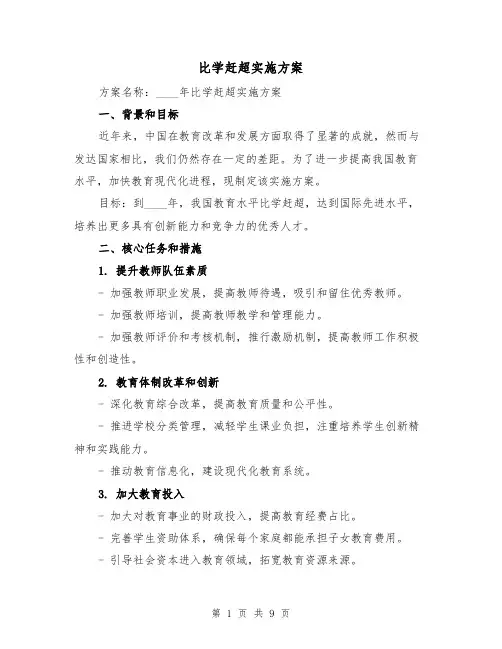 比学赶超实施方案

方案名称：____年比学赶超实施方案

一、背景和目标

近年来，中国在教育改革和发展方面取得了显著的成就，然而与发达国家相比，我们仍然存在一定的差距。为了进一步提高我国教育水平，加快教育现代化进程，现制定该实施方案。

目标：到____年，我国教育水平比学赶超，达到国际先进水平，培养出更多具有创新能力和竞争力的优秀人才。

二、核心任务和措施

1. 提升教师队伍素质

- 加强教师职业发展，提高教师待遇，吸引和留住优秀教师。

- 加强教师培训，提高教师教学和管理能力。

- 加强教师评价和考核机制，推行激励机制，提高教师工作积极性和创造性。

2. 教育体制改革和创新

- 深化教育综合改革，提高教育质量和公平性。

- 推进学校分类管理，减轻学生课业负担，注重培养学生创新精神和实践能力。

- 推动教育信息化，建设现代化教育系统。

3. 加大教育投入

- 加大对教育事业的财政投入，提高教育经费占比。

- 完善学生资助体系，确保每个家庭都能承担子女教育费用。

- 引导社会资本进入教育领域，拓宽教育资源来源。

第 1 页 共 9 页